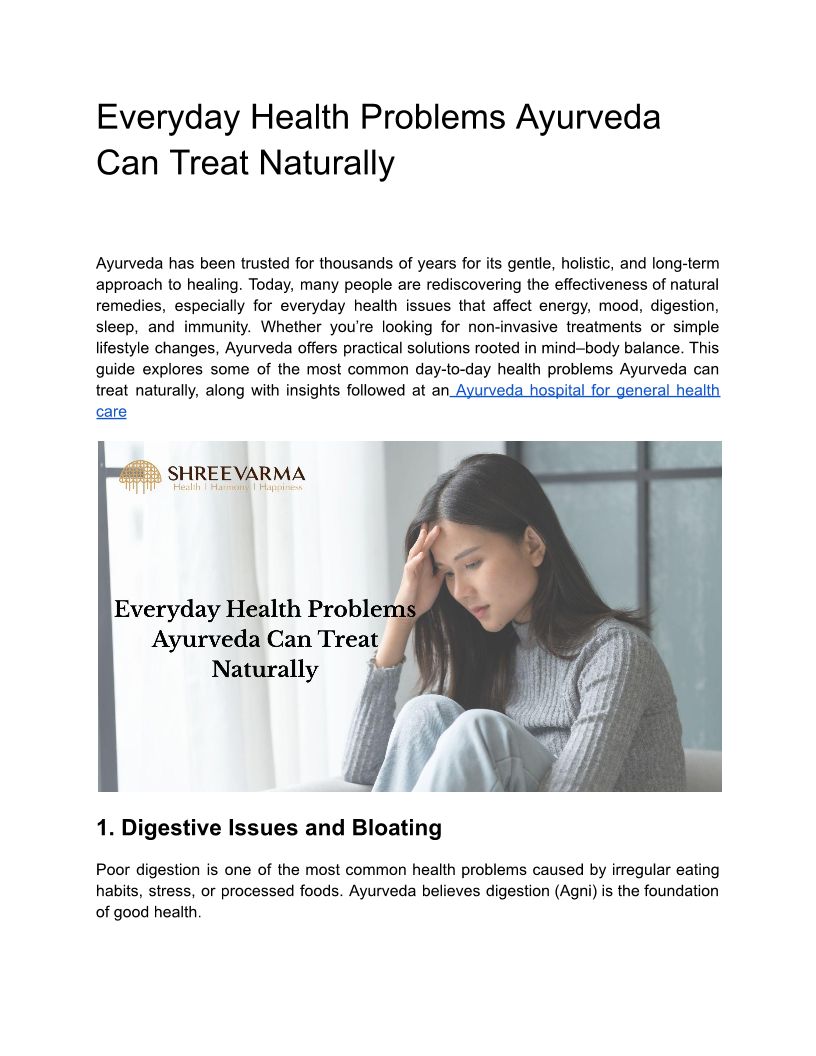 Everyday Health Problems Ayurveda Can Treat Naturally

Ayurveda has been trusted for thousands of years for its gentle, holistic, and long-term approach to healing. Today, many people are rediscovering the effectiveness of natural remedies, especially for everyday health issues that affect energy, mood, digestion, sleep, and immunity. Whether you're looking for non-invasive treatments or simple lifestyle changes, Ayurveda offers practical solutions rooted in mind–body balance. This guide explores some of the most common day-to-day health problems Ayurveda can treat naturally, along with insights followed at an Ayurveda hospital for general health care

SHREEVARMA
Health | Harmony | Happiness

Everyday Health Problems Ayurveda Can Treat Naturally

1. Digestive Issues and Bloating

Poor digestion is one of the most common health problems caused by irregular eating habits, stress, or processed foods. Ayurveda believes digestion (Agni) is the foundation of good health.